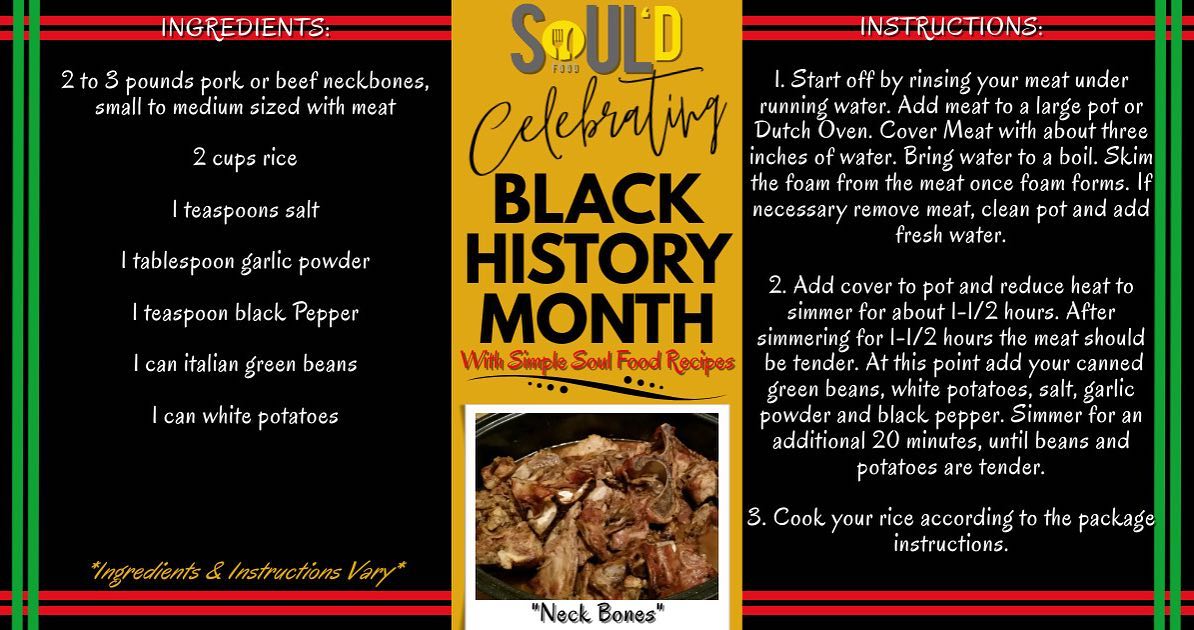 INGREDIENTS:

2 to 3 pounds pork or beef neckbones, small to medium sized with meat

2 cups rice

1 teaspoons salt

1 tablespoon garlic powder

1 teaspoon black Pepper

1 can italian green beans

1 can white potatoes

*Ingredients & Instructions Vary*

SOUL'D
FOOD

Celebrating

BLACK HISTORY MONTH

With Simple Soul Food Recipes

"Neck Bones"

INSTRUCTIONS:

1. Start off by rinsing your meat under running water. Add meat to a large pot or Dutch Oven. Cover Meat with about three inches of water. Bring water to a boil. Skim the foam from the meat once foam forms. If necessary remove meat, clean pot and add fresh water.

2. Add cover to pot and reduce heat to simmer for about 1-1/2 hours. After simmering for 1-1/2 hours the meat should be tender. At this point add your canned green beans, white potatoes, salt, garlic powder and black pepper. Simmer for an additional 20 minutes, until beans and potatoes are tender.

3. Cook your rice according to the package instructions.